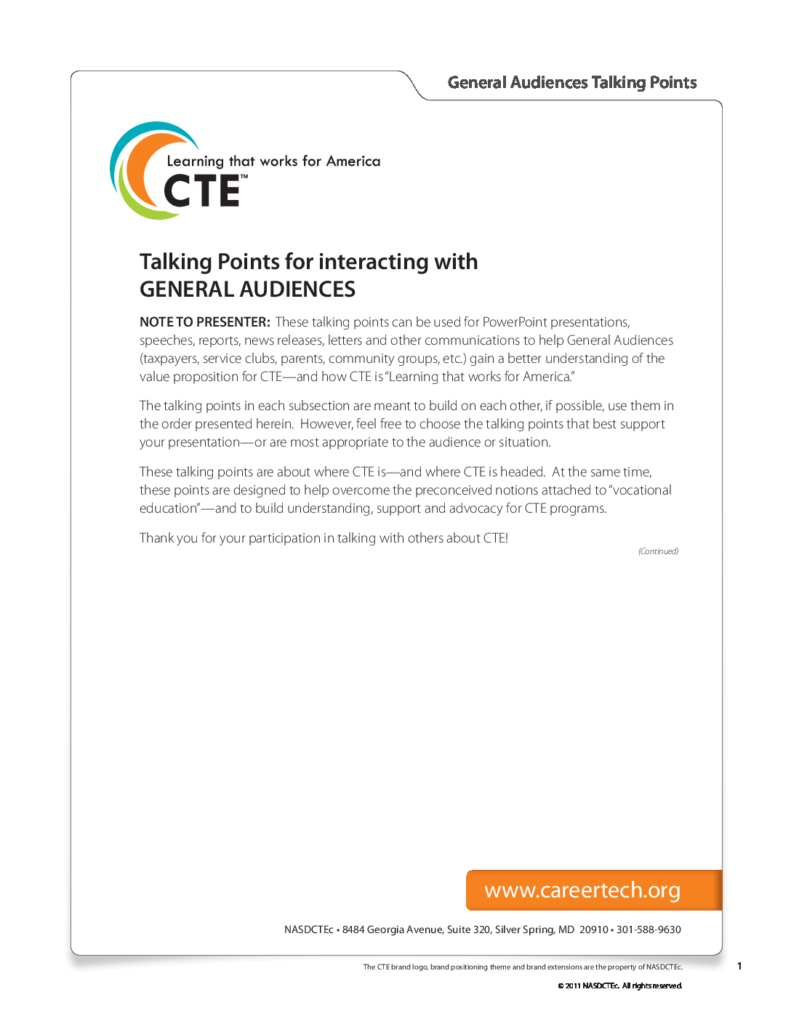 General Audiences Talking Points

Learning that works for America
CTE™

Talking Points for interacting with
GENERAL AUDIENCES

NOTE TO PRESENTER: These talking points can be used for PowerPoint presentations, speeches, reports, news releases, letters and other communications to help General Audiences (taxpayers, service clubs, parents, community groups, etc.) gain a better understanding of the value proposition for CTE—and how CTE is "Learning that works for America."

The talking points in each subsection are meant to build on each other, if possible, use them in the order presented herein. However, feel free to choose the talking points that best support your presentation—or are most appropriate to the audience or situation.

These talking points are about where CTE is—and where CTE is headed. At the same time, these points are designed to help overcome the preconceived notions attached to "vocational education"—and to build understanding, support and advocacy for CTE programs.

Thank you for your participation in talking with others about CTE!

(Continued)

www.careertech.org

NASDCTEc • 8484 Georgia Avenue, Suite 320, Silver Spring, MD 20910 • 301-588-9630

The CTE brand logo, brand positioning theme and brand extensions are the property of NASDCTEc.

1

© 2011 NASDCTEc. All rights reserved.